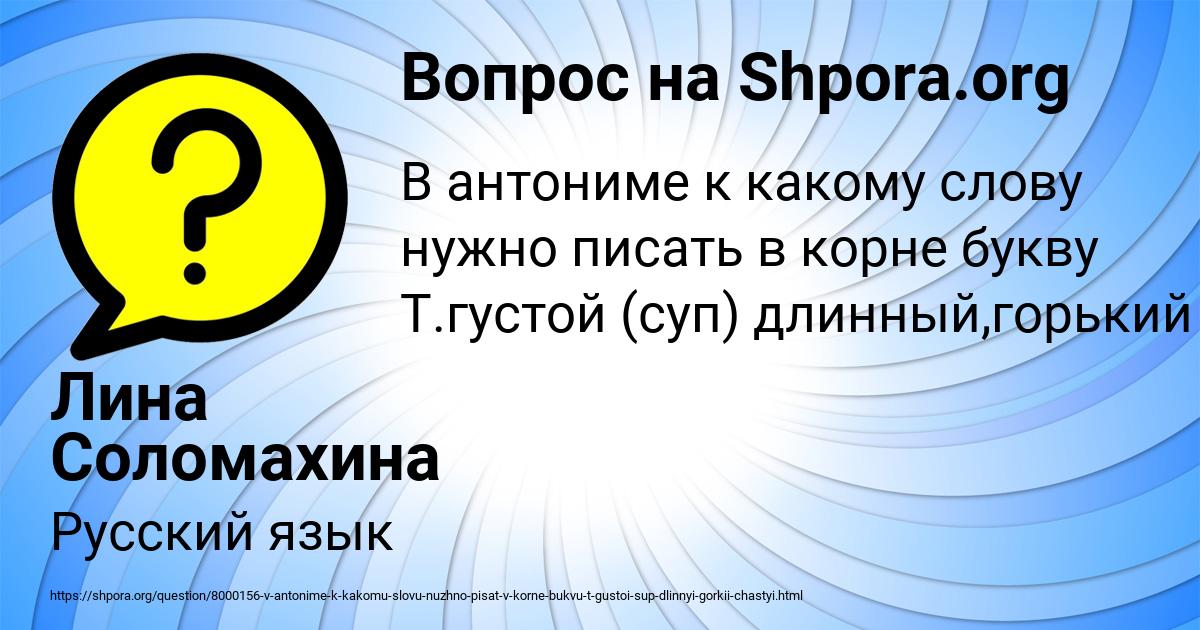 Вопрос на Shpora.org

В антониме к какому слову нужно писать в корне букву Т.густой (суп) длинный,горький

Лина Соломахина

Русский язык

https://shpora.org/question/8000156-v-antonime-k-kakomu-slovu-nuzhno-pisat-v-korne-bukvu-t-gustoi-sup-dlinnyi-gorkii-chastyi.html